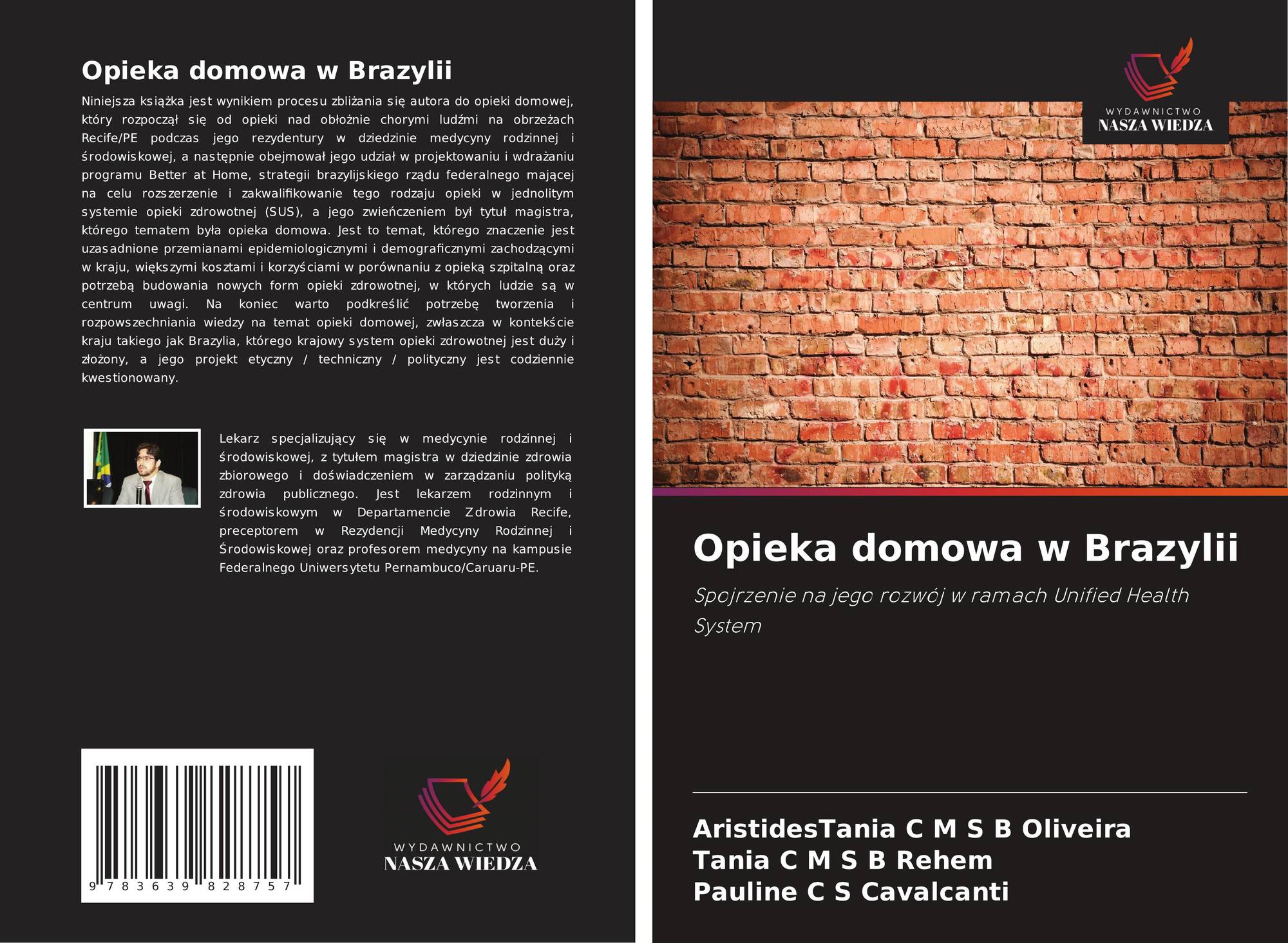 Opieka domowa w Brazylii

Niniejsza książka jest wynikiem procesu zbliżania się autora do opieki domowej, który rozpoczął się od opieki nad obłożnie chorymi ludźmi na obrzeżach Recife/PE podczas jego rezydentury w dziedzinie medycyny rodzinnej i środowiskowej, a następnie obejmował jego udział w projektowaniu i wdrażaniu programu Better at Home, strategii brazylijskiego rządu federalnego mającej na celu rozszerzenie i zakwalifikowanie tego rodzaju opieki w jednolitym systemie opieki zdrowotnej (SUS), a jego zwieńczeniem był tytuł magistra, którego tematem była opieka domowa. Jest to temat, którego znaczenie jest uzasadnione przemianami epidemiologicznymi i demograficznymi zachodzącymi w kraju, większymi kosztami i korzyściami w porównaniu z opieką szpitalną oraz potrzebą budowania nowych form opieki zdrowotnej, w których ludzie są w centrum uwagi. Na koniec warto podkreślić potrzebę tworzenia i rozpowszechniania wiedzy na temat opieki domowej, zwłaszcza w kontekście kraju takiego jak Brazylia, którego krajowy system opieki zdrowotnej jest duży i złożony, a jego projekt etyczny / techniczny / polityczny jest codziennie kwestionowany.

Lekarz specjalizujący się w medycynie rodzinnej i środowiskowej, z tytułem magistra w dziedzinie zdrowia zbiorowego i doświadczeniem w zarządzaniu polityką zdrowia publicznego. Jest lekarzem rodzinnym i środowiskowym w Departamencie Zdrowia Recife, preceptorem w Rezydencji Medycyny Rodzinnej i Środowiskowej oraz profesorem medycyny na kampusie Federalnego Uniwersytetu Pernambuco/Caruaru-PE.

9 783639 828757

WYDAWNICTWO
NASZA WIEDZA

WYDAWNICTWO
NASZA WIEDZA

Opieka domowa w Brazylii

Spojrzenie na jego rozwój w ramach Unified Health System

AristidesTania C M S B Oliveira
Tania C M S B Rehem
Pauline C S Cavalcanti